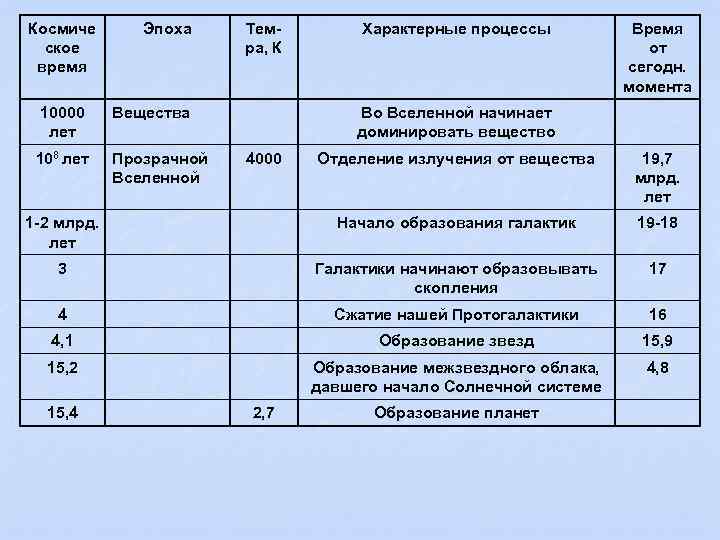 | Космическое время | Эпоха | Тем-ра, К | Характерные процессы | Время от сегодн. момента |
|---|---|---|---|---|
| 10000 лет | Вещества | | Во Вселенной начинает доминировать вещество | |
| $10^6$ лет | Прозрачной Вселенной | 4000 | Отделение излучения от вещества | 19,7 млрд. лет |
| 1-2 млрд. лет | | | Начало образования галактик | 19-18 |
| 3 | | | Галактики начинают образовывать скопления | 17 |
| 4 | | | Сжатие нашей Протогалактики | 16 |
| 4,1 | | | Образование звезд | 15,9 |
| 15,2 | | | Образование межзвездного облака, давшего начало Солнечной системе | 4,8 |
| 15,4 | | 2,7 | Образование планет | |